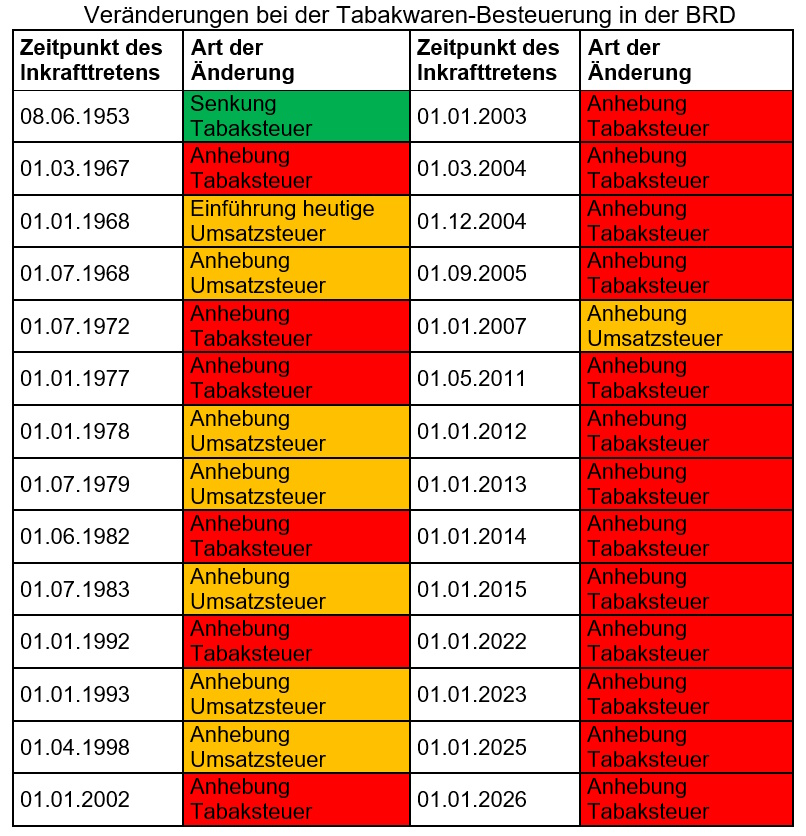 Veränderungen bei der Tabakwaren-Besteuerung in der BRD

| Zeitpunkt des Inkrafttretens | Art der Änderung | Zeitpunkt des Inkrafttretens | Art der Änderung |
|---|---|---|---|
| 08.06.1953 | Senkung Tabaksteuer | 01.01.2003 | Anhebung Tabaksteuer |
| 01.03.1967 | Anhebung Tabaksteuer | 01.03.2004 | Anhebung Tabaksteuer |
| 01.01.1968 | Einführung heutige Umsatzsteuer | 01.12.2004 | Anhebung Tabaksteuer |
| 01.07.1968 | Anhebung Umsatzsteuer | 01.09.2005 | Anhebung Tabaksteuer |
| 01.07.1972 | Anhebung Tabaksteuer | 01.01.2007 | Anhebung Umsatzsteuer |
| 01.01.1977 | Anhebung Tabaksteuer | 01.05.2011 | Anhebung Tabaksteuer |
| 01.01.1978 | Anhebung Umsatzsteuer | 01.01.2012 | Anhebung Tabaksteuer |
| 01.07.1979 | Anhebung Umsatzsteuer | 01.01.2013 | Anhebung Tabaksteuer |
| 01.06.1982 | Anhebung Tabaksteuer | 01.01.2014 | Anhebung Tabaksteuer |
| 01.07.1983 | Anhebung Umsatzsteuer | 01.01.2015 | Anhebung Tabaksteuer |
| 01.01.1992 | Anhebung Tabaksteuer | 01.01.2022 | Anhebung Tabaksteuer |
| 01.01.1993 | Anhebung Umsatzsteuer | 01.01.2023 | Anhebung Tabaksteuer |
| 01.04.1998 | Anhebung Umsatzsteuer | 01.01.2025 | Anhebung Tabaksteuer |
| 01.01.2002 | Anhebung Tabaksteuer | 01.01.2026 | Anhebung Tabaksteuer |